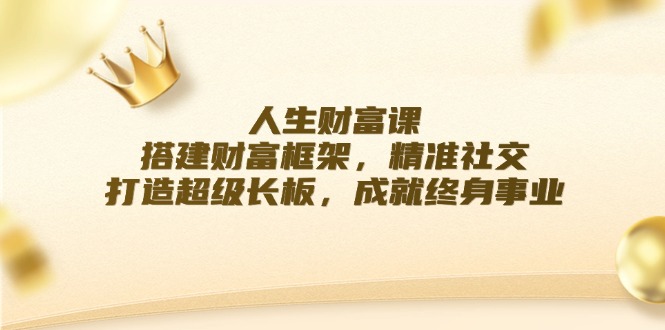 人生财富课
搭建财富框架，精准社交
打造超级长板，成就终身事业